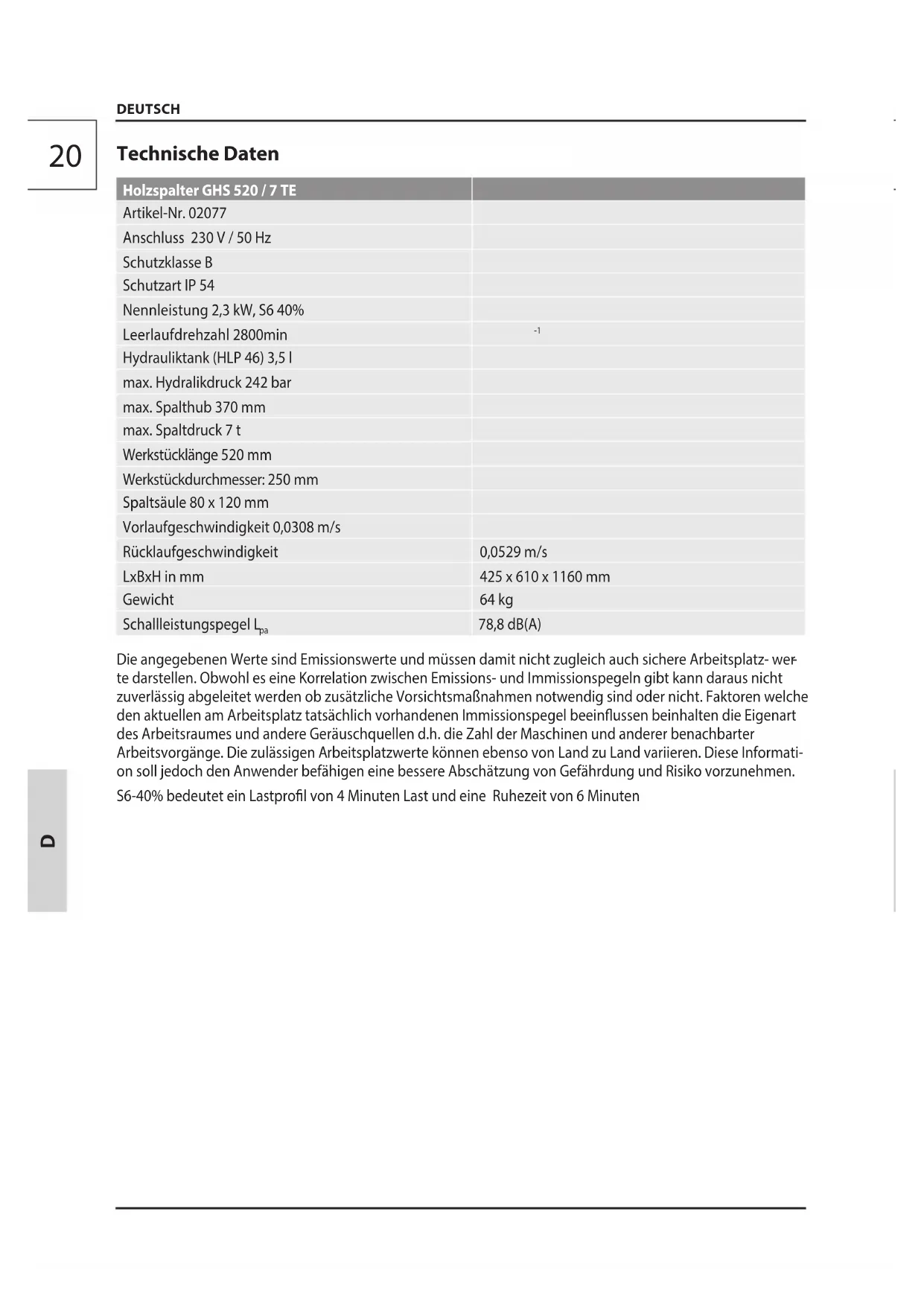 DEUTSCH

20

Technische Daten

| Holzspalter GHS 520 / 7 TE | |
|---|---|
| Artikel-Nr. 02077 | |
| Anschluss 230 V / 50 Hz | |
| Schutzklasse B | |
| Schutzart IP 54 | |
| Nennleistung 2,3 kW, S6 40% | |
| Leerlaufdrehzahl 2800min | $^{-1}$ |
| Hydrauliktank (HLP 46) 3,5 l | |
| max. Hydralikdruck 242 bar | |
| max. Spalthub 370 mm | |
| max. Spaltdruck 7 t | |
| Werkstücklänge 520 mm | |
| Werkstückdurchmesser: 250 mm | |
| Spaltsäule 80 x 120 mm | |
| Vorlaufgeschwindigkeit 0,0308 m/s | |
| Rücklaufgeschwindigkeit | 0,0529 m/s |
| LxBxH in mm | 425 x 610 x 1160 mm |
| Gewicht | 64 kg |
| Schallleistungspegel $L_{pa}$ | 78,8 dB(A) |

Die angegebenen Werte sind Emissionswerte und müssen damit nicht zugleich auch sichere Arbeitsplatz- werte darstellen. Obwohl es eine Korrelation zwischen Emissions- und Immissionspegeln gibt kann daraus nicht zuverlässig abgeleitet werden ob zusätzliche Vorsichtsmaßnahmen notwendig sind oder nicht. Faktoren welche den aktuellen am Arbeitsplatz tatsächlich vorhandenen Immissionspegel beeinflussen beinhalten die Eigenart des Arbeitsraumes und andere Geräuschquellen d.h. die Zahl der Maschinen und anderer benachbarter Arbeitsvorgänge. Die zulässigen Arbeitsplatzwerte können ebenso von Land zu Land variieren. Diese Information soll jedoch den Anwender befähigen eine bessere Abschätzung von Gefährdung und Risiko vorzunehmen.

S6-40% bedeutet ein Lastprofil von 4 Minuten Last und eine Ruhezeit von 6 Minuten

D